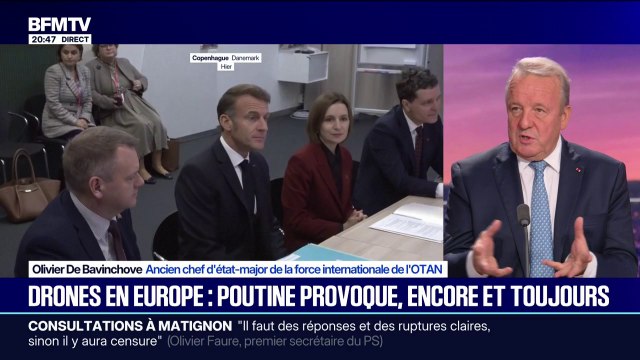 BFMTV
20:47 DIRECT

Copenhague Danemark
Hier

Olivier De Bavinchove Ancien chef d'état-major de la force internationale de l'OTAN

DRONES EN EUROPE : POUTINE PROVOQUE, ENCORE ET TOUJOURS

CONSULTATIONS À MATIGNON "Il faut des réponses et des ruptures claires, sinon il y aura censure" (Olivier Faure, premier secrétaire du PS)